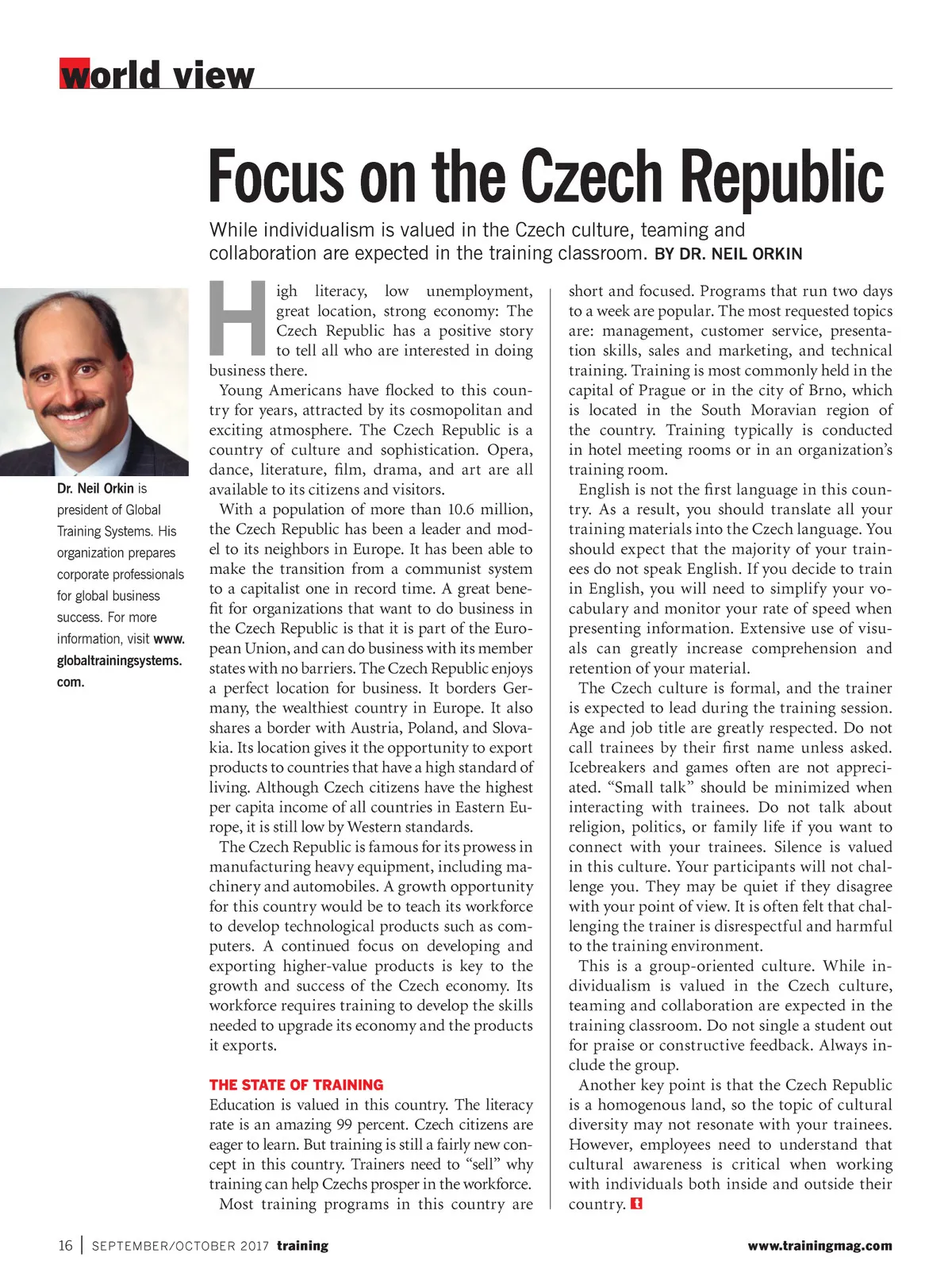 world view

Focus on the Czech Republic

While individualism is valued in the Czech culture, teaming and collaboration are expected in the training classroom. BY DR. NEIL ORKIN

Dr. Neil Orkin is president of Global Training Systems. His organization prepares corporate professionals for global business success. For more information, visit www.globaltrainingsystems.com.

High literacy, low unemployment, great location, strong economy: The Czech Republic has a positive story to tell all who are interested in doing business there.

Young Americans have flocked to this country for years, attracted by its cosmopolitan and exciting atmosphere. The Czech Republic is a country of culture and sophistication. Opera, dance, literature, film, drama, and art are all available to its citizens and visitors.

With a population of more than 10.6 million, the Czech Republic has been a leader and model to its neighbors in Europe. It has been able to make the transition from a communist system to a capitalist one in record time. A great benefit for organizations that want to do business in the Czech Republic is that it is part of the European Union, and can do business with its member states with no barriers. The Czech Republic enjoys a perfect location for business. It borders Germany, the wealthiest country in Europe. It also shares a border with Austria, Poland, and Slovakia. Its location gives it the opportunity to export products to countries that have a high standard of living. Although Czech citizens have the highest per capita income of all countries in Eastern Europe, it is still low by Western standards.

The Czech Republic is famous for its prowess in manufacturing heavy equipment, including machinery and automobiles. A growth opportunity for this country would be to teach its workforce to develop technological products such as computers. A continued focus on developing and exporting higher-value products is key to the growth and success of the Czech economy. Its workforce requires training to develop the skills needed to upgrade its economy and the products it exports.

THE STATE OF TRAINING
Education is valued in this country. The literacy rate is an amazing 99 percent. Czech citizens are eager to learn. But training is still a fairly new concept in this country. Trainers need to “sell” why training can help Czechs prosper in the workforce.

Most training programs in this country are short and focused. Programs that run two days to a week are popular. The most requested topics are: management, customer service, presentation skills, sales and marketing, and technical training. Training is most commonly held in the capital of Prague or in the city of Brno, which is located in the South Moravian region of the country. Training typically is conducted in hotel meeting rooms or in an organization’s training room.

English is not the first language in this country. As a result, you should translate all your training materials into the Czech language. You should expect that the majority of your trainees do not speak English. If you decide to train in English, you will need to simplify your vocabulary and monitor your rate of speed when presenting information. Extensive use of visuals can greatly increase comprehension and retention of your material.

The Czech culture is formal, and the trainer is expected to lead during the training session. Age and job title are greatly respected. Do not call trainees by their first name unless asked. Icebreakers and games often are not appreciated. “Small talk” should be minimized when interacting with trainees. Do not talk about religion, politics, or family life if you want to connect with your trainees. Silence is valued in this culture. Your participants will not challenge you. They may be quiet if they disagree with your point of view. It is often felt that challenging the trainer is disrespectful and harmful to the training environment.

This is a group-oriented culture. While individualism is valued in the Czech culture, teaming and collaboration are expected in the training classroom. Do not single a student out for praise or constructive feedback. Always include the group.

Another key point is that the Czech Republic is a homogenous land, so the topic of cultural diversity may not resonate with your trainees. However, employees need to understand that cultural awareness is critical when working with individuals both inside and outside their country. t

16 | SEPTEMBER/OCTOBER 2017 training www.trainingmag.com